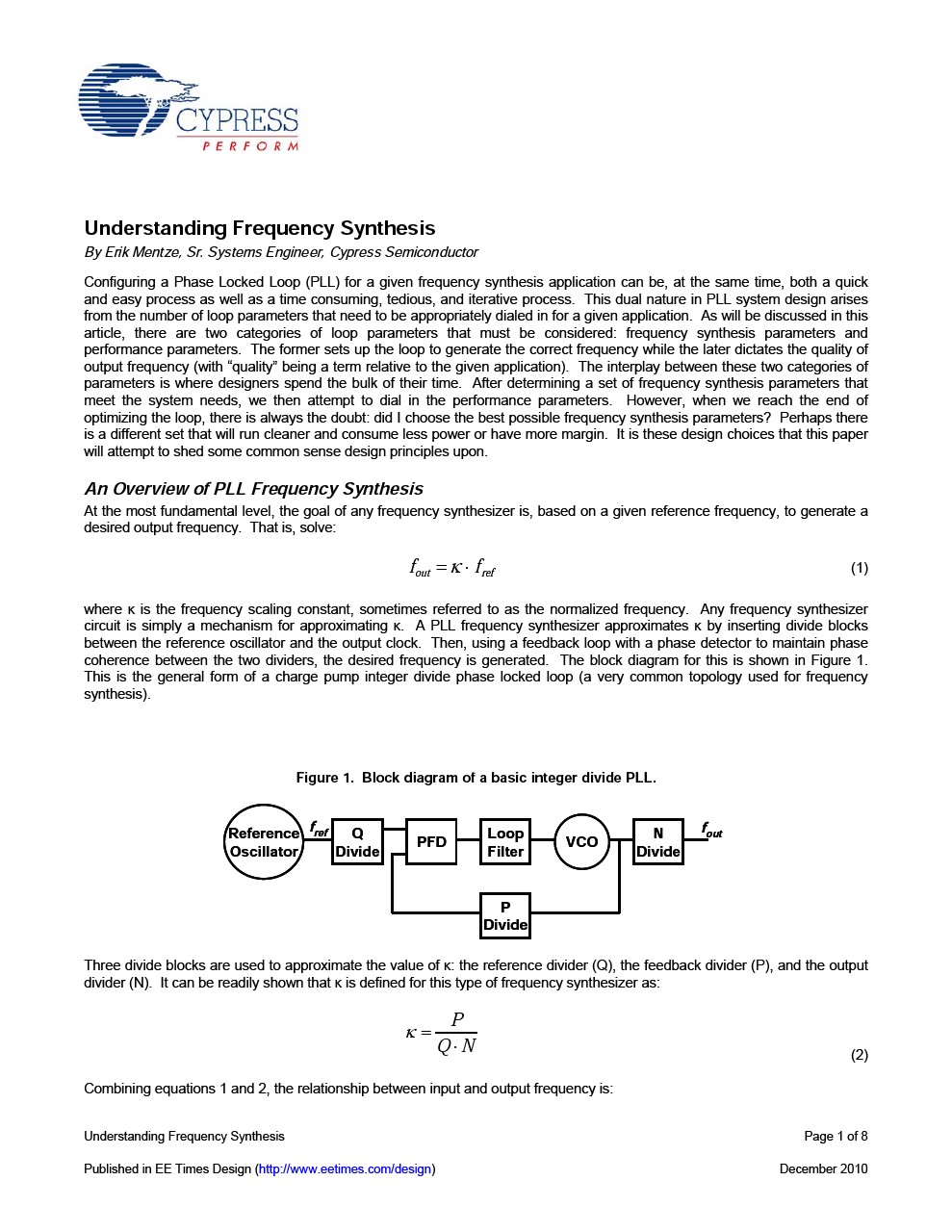 CYPRESS
PERFORM

Understanding Frequency Synthesis
By Erik Mentze, Sr. Systems Engineer, Cypress Semiconductor

Configuring a Phase Locked Loop (PLL) for a given frequency synthesis application can be, at the same time, both a quick and easy process as well as a time consuming, tedious, and iterative process. This dual nature in PLL system design arises from the number of loop parameters that need to be appropriately dialed in for a given application. As will be discussed in this article, there are two categories of loop parameters that must be considered: frequency synthesis parameters and performance parameters. The former sets up the loop to generate the correct frequency while the later dictates the quality of output frequency (with "quality" being a term relative to the given application). The interplay between these two categories of parameters is where designers spend the bulk of their time. After determining a set of frequency synthesis parameters that meet the system needs, we then attempt to dial in the performance parameters. However, when we reach the end of optimizing the loop, there is always the doubt: did I choose the best possible frequency synthesis parameters? Perhaps there is a different set that will run cleaner and consume less power or have more margin. It is these design choices that this paper will attempt to shed some common sense design principles upon.

An Overview of PLL Frequency Synthesis
At the most fundamental level, the goal of any frequency synthesizer is, based on a given reference frequency, to generate a desired output frequency. That is, solve:

$f_{out} = \kappa \cdot f_{ref}$ (1)

where κ is the frequency scaling constant, sometimes referred to as the normalized frequency. Any frequency synthesizer circuit is simply a mechanism for approximating κ. A PLL frequency synthesizer approximates κ by inserting divide blocks between the reference oscillator and the output clock. Then, using a feedback loop with a phase detector to maintain phase coherence between the two dividers, the desired frequency is generated. The block diagram for this is shown in Figure 1. This is the general form of a charge pump integer divide phase locked loop (a very common topology used for frequency synthesis).

Figure 1. Block diagram of a basic integer divide PLL.

Reference Oscillator $f_{ref}$ Q Divide PFD Loop Filter VCO N Divide $f_{out}$ P Divide

Three divide blocks are used to approximate the value of κ: the reference divider (Q), the feedback divider (P), and the output divider (N). It can be readily shown that κ is defined for this type of frequency synthesizer as:

$\kappa = \frac{P}{Q \cdot N}$ (2)

Combining equations 1 and 2, the relationship between input and output frequency is:

Understanding Frequency Synthesis Page 1 of 8

Published in EE Times Design (http://www.eetimes.com/design) December 2010